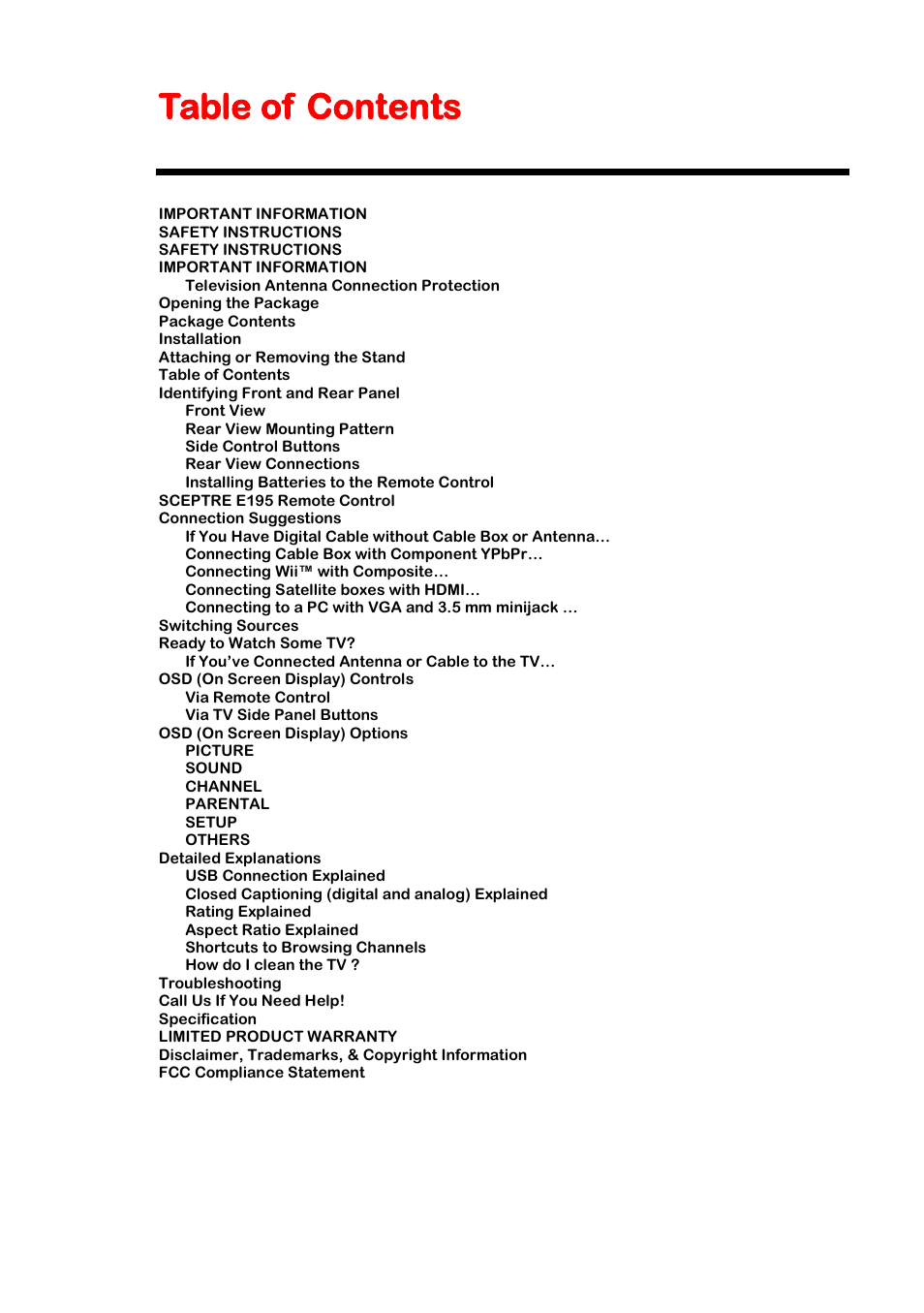 Table of Contents

IMPORTANT INFORMATION
SAFETY INSTRUCTIONS
SAFETY INSTRUCTIONS
IMPORTANT INFORMATION
Television Antenna Connection Protection
Opening the Package
Package Contents
Installation
Attaching or Removing the Stand
Table of Contents
Identifying Front and Rear Panel
Front View
Rear View Mounting Pattern
Side Control Buttons
Rear View Connections
Installing Batteries to the Remote Control
SCEPTRE E195 Remote Control
Connection Suggestions
If You Have Digital Cable without Cable Box or Antenna…
Connecting Cable Box with Component YPbPr…
Connecting Wii™ with Composite…
Connecting Satellite boxes with HDMI…
Connecting to a PC with VGA and 3.5 mm minijack …
Switching Sources
Ready to Watch Some TV?
If You've Connected Antenna or Cable to the TV…
OSD (On Screen Display) Controls
Via Remote Control
Via TV Side Panel Buttons
OSD (On Screen Display) Options
PICTURE
SOUND
CHANNEL
PARENTAL
SETUP
OTHERS
Detailed Explanations
USB Connection Explained
Closed Captioning (digital and analog) Explained
Rating Explained
Aspect Ratio Explained
Shortcuts to Browsing Channels
How do I clean the TV ?
Troubleshooting
Call Us If You Need Help!
Specification
LIMITED PRODUCT WARRANTY
Disclaimer, Trademarks, & Copyright Information
FCC Compliance Statement